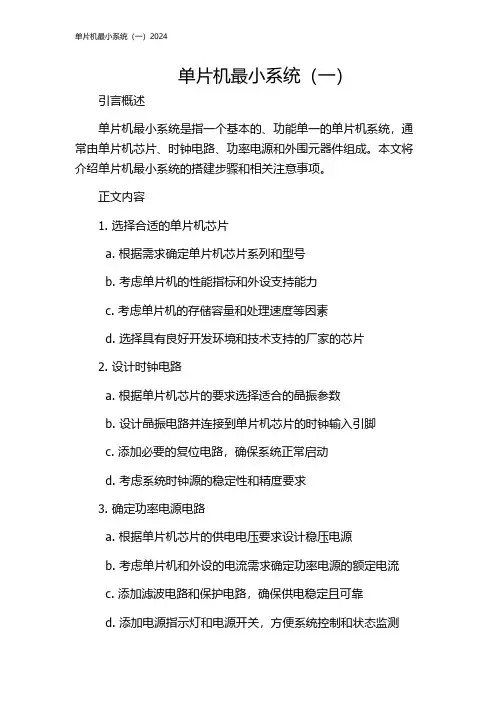 单片机最小系统（一）2024

单片机最小系统（一）

引言概述

单片机最小系统是指一个基本的、功能单一的单片机系统，通常由单片机芯片、时钟电路、功率电源和外围元器件组成。本文将介绍单片机最小系统的搭建步骤和相关注意事项。

正文内容

1. 选择合适的单片机芯片

a. 根据需求确定单片机芯片系列和型号

b. 考虑单片机的性能指标和外设支持能力

c. 考虑单片机的存储容量和处理速度等因素

d. 选择具有良好开发环境和技术支持的厂家的芯片

2. 设计时钟电路

a. 根据单片机芯片的要求选择适合的晶振参数

b. 设计晶振电路并连接到单片机芯片的时钟输入引脚

c. 添加必要的复位电路，确保系统正常启动

d. 考虑系统时钟源的稳定性和精度要求

3. 确定功率电源电路

a. 根据单片机芯片的供电电压要求设计稳压电源

b. 考虑单片机和外设的电流需求确定功率电源的额定电流

c. 添加滤波电路和保护电路，确保供电稳定且可靠

d. 添加电源指示灯和电源开关，方便系统控制和状态监测